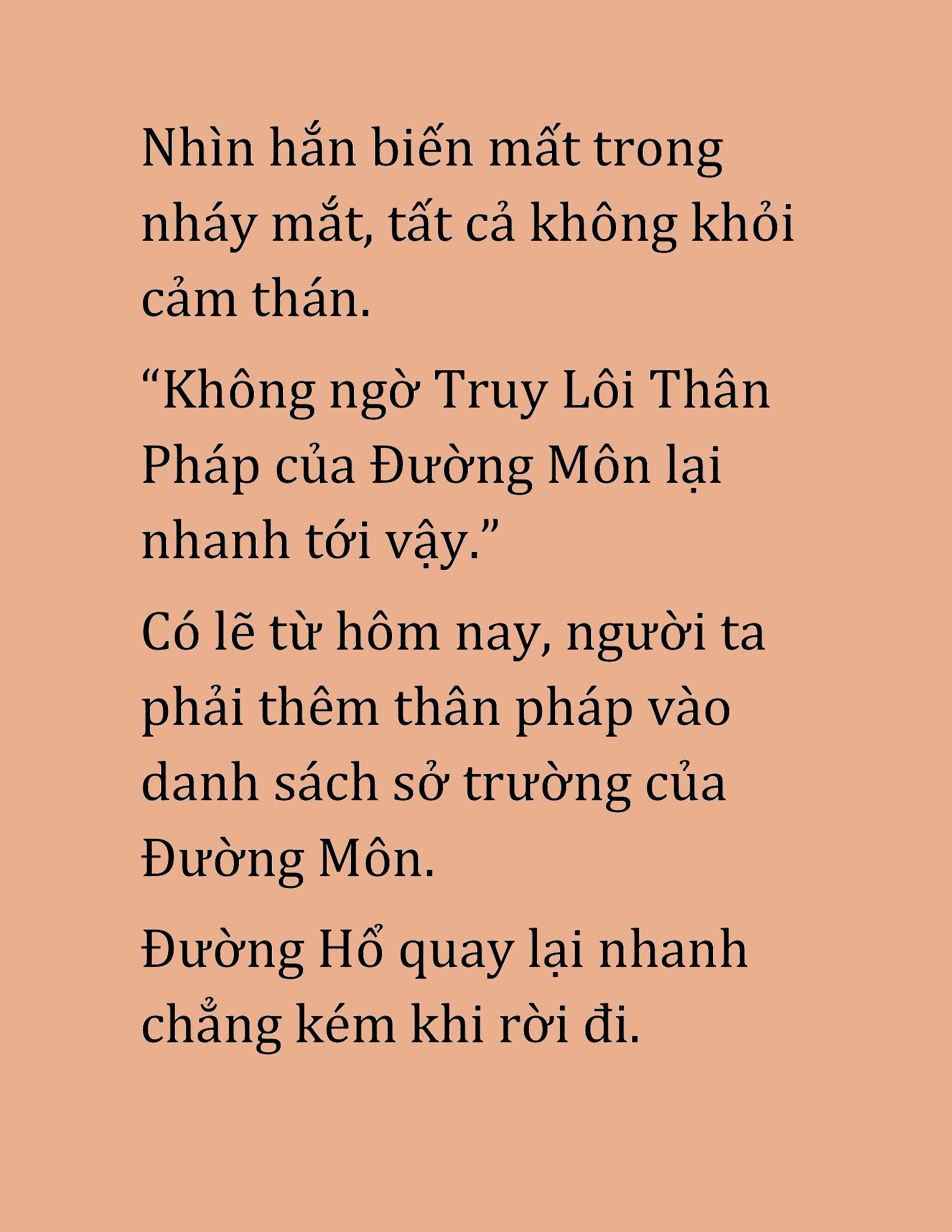 Nhìn hắn biến mất trong nháy mắt, tất cả không khỏi cảm thán.

“Không ngờ Truy Lôi Thân Pháp của Đường Môn lại nhanh tới vậy.”

Có lẽ từ hôm nay, người ta phải thêm thân pháp vào danh sách sở trường của Đường Môn.

Đường Hổ quay lại nhanh chẳng kém khi rời đi.